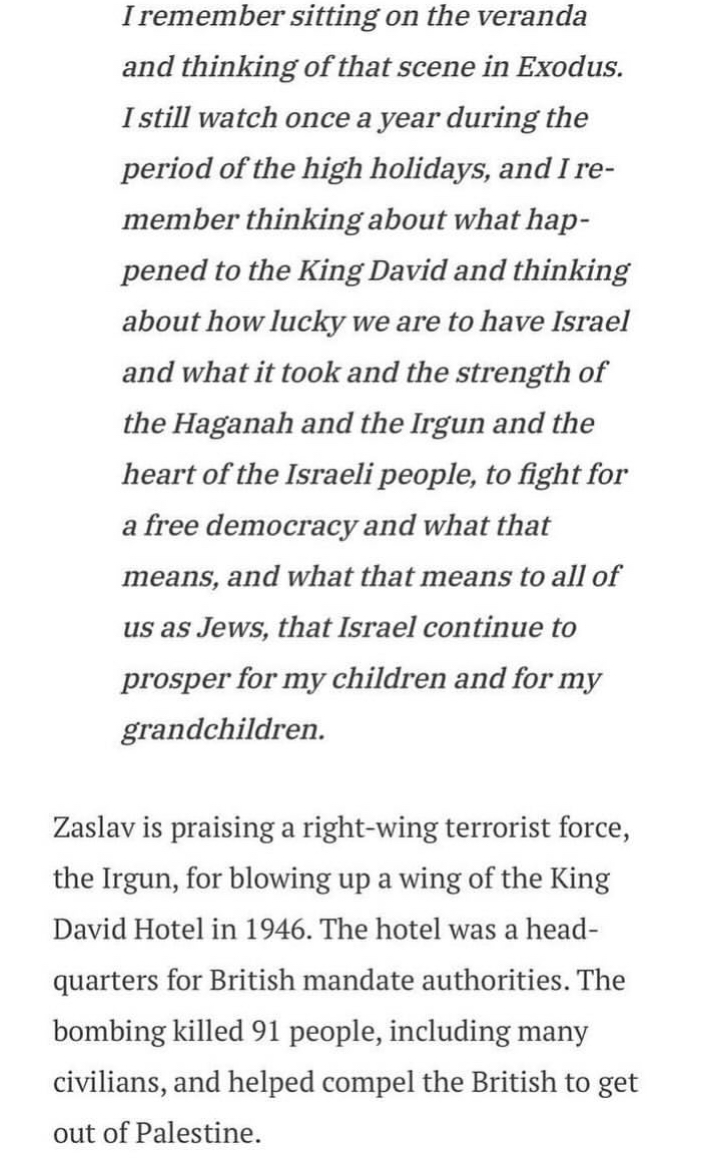 I remember sitting on the veranda and thinking of that scene in Exodus. I still watch once a year during the period of the high holidays, and I remember thinking about what happened to the King David and thinking about how lucky we are to have Israel and what it took and the strength of the Haganah and the Irgun and the heart of the Israeli people, to fight for a free democracy and what that means, and what that means to all of us as Jews, that Israel continue to prosper for my children and for my grandchildren.

Zaslav is praising a right-wing terrorist force, the Irgun, for blowing up a wing of the King David Hotel in 1946. The hotel was a headquarters for British mandate authorities. The bombing killed 91 people, including many civilians, and helped compel the British to get out of Palestine.